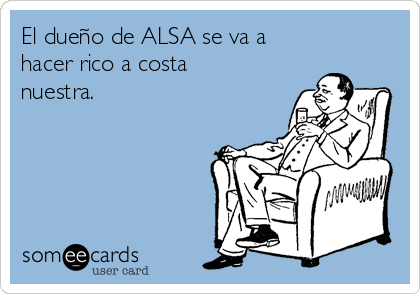 El dueño de ALSA se va a hacer rico a costa nuestra.

someecards
user card